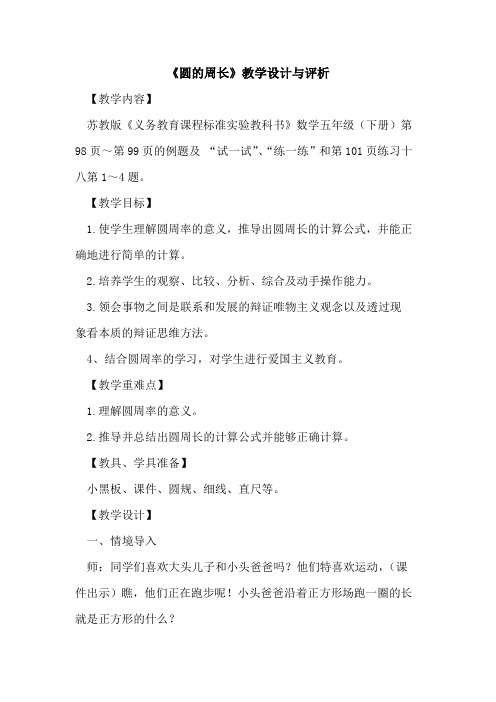 《圆的周长》教学设计与评析

【教学内容】

苏教版《义务教育课程标准实验教科书》数学五年级（下册）第98页～第99页的例题及 “试一试”、“练一练”和第101页练习十八第1～4题。

【教学目标】

1.使学生理解圆周率的意义，推导出圆周长的计算公式，并能正确地进行简单的计算。

2.培养学生的观察、比较、分析、综合及动手操作能力。

3.领会事物之间是联系和发展的辩证唯物主义观念以及透过现象看本质的辩证思维方法。

4、结合圆周率的学习，对学生进行爱国主义教育。

【教学重难点】

1.理解圆周率的意义。

2.推导并总结出圆周长的计算公式并能够正确计算。

【教具、学具准备】

小黑板、课件、圆规、细线、直尺等。

【教学设计】

一、情境导入

师：同学们喜欢大头儿子和小头爸爸吗？他们特喜欢运动，（课件出示）瞧，他们正在跑步呢！小头爸爸沿着正方形场跑一圈的长就是正方形的什么？